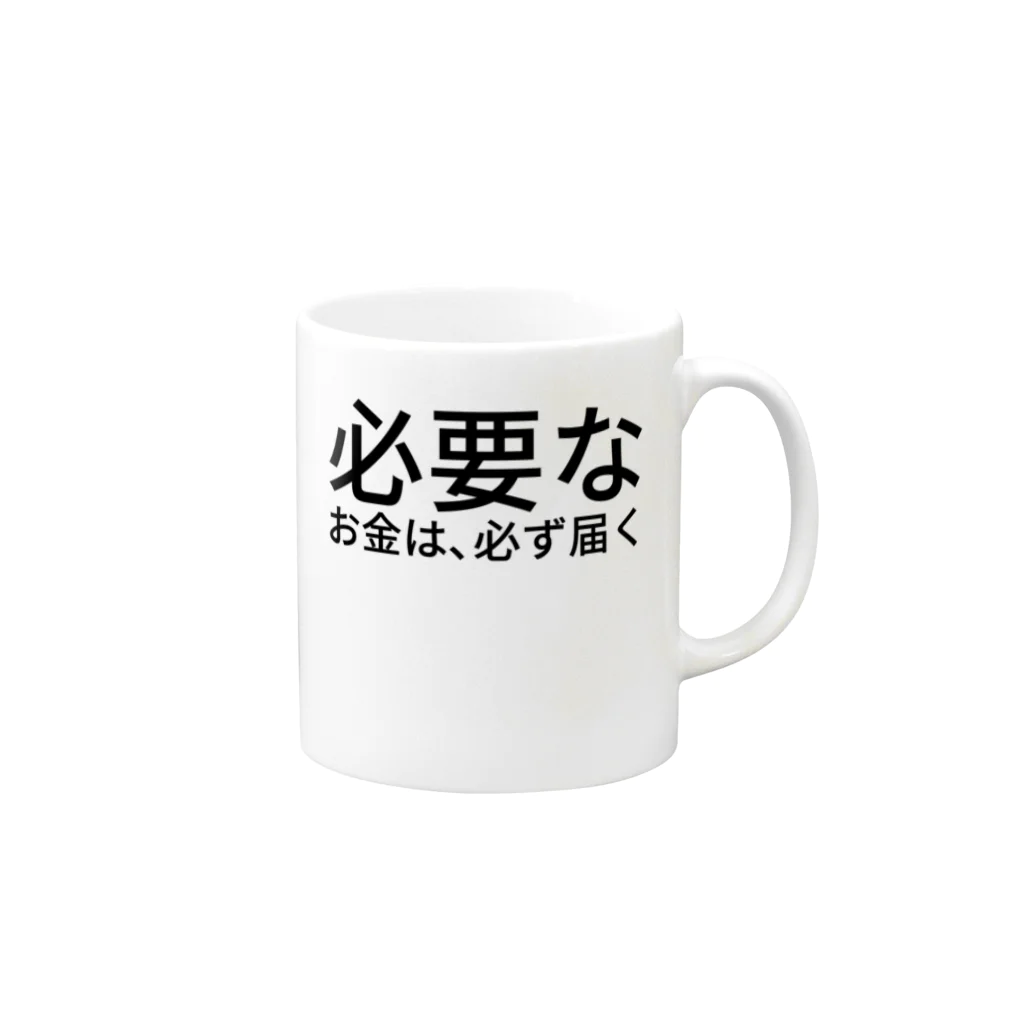 必要な
お金は、必ず届く